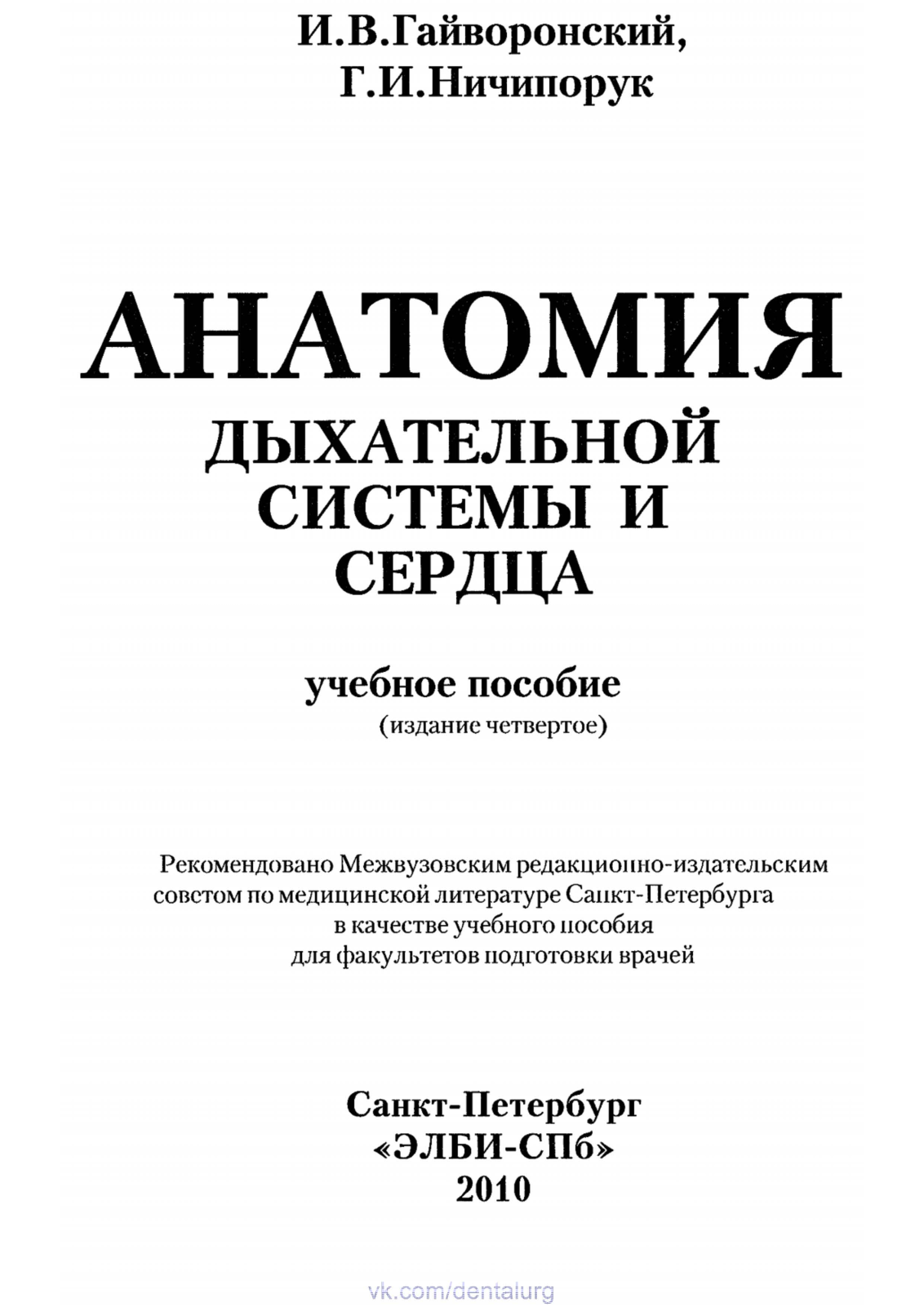 И.В.Гайворонский,
Г.И.Ничипорук

АНАТОМИЯ
ДЫХАТЕЛЬНОЙ
СИСТЕМЫ И
СЕРДЦА

учебное пособие
(издание четвертое)

Рекомендовано Межвузовским редакционно-издательским советом по медицинской литературе Санкт-Петербурга в качестве учебного пособия для факультетов подготовки врачей

Санкт-Петербург
«ЭЛБИ-СПб»
2010

vk.com/dentalurg